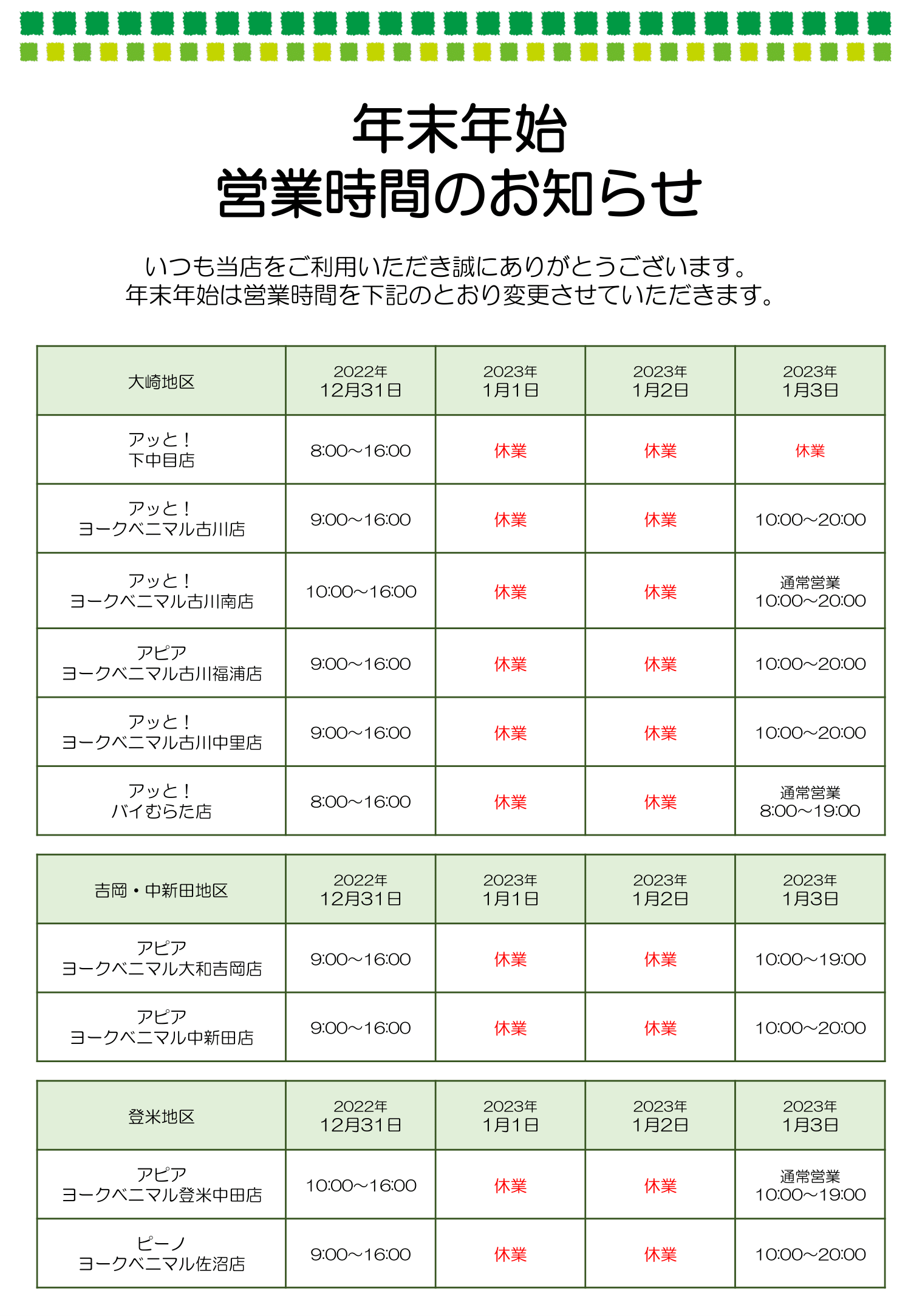 年末年始
営業時間のお知らせ

いつも当店をご利用いただき誠にありがとうございます。
年末年始は営業時間を下記のとおり変更させていただきます。

| 大崎地区 | 2022年 12月31日 | 2023年 1月1日 | 2023年 1月2日 | 2023年 1月3日 |
|---|---|---|---|---|
| アッと！ 下中目店 | 8:00～16:00 | 休業 | 休業 | 休業 |
| アッと！ ヨークベニマル古川店 | 9:00～16:00 | 休業 | 休業 | 10:00～20:00 |
| アッと！ ヨークベニマル古川南店 | 10:00～16:00 | 休業 | 休業 | 通常営業 10:00～20:00 |
| アピア ヨークベニマル古川福浦店 | 9:00～16:00 | 休業 | 休業 | 10:00～20:00 |
| アッと！ ヨークベニマル古川中里店 | 9:00～16:00 | 休業 | 休業 | 10:00～20:00 |
| アッと！ バイむらた店 | 8:00～16:00 | 休業 | 休業 | 通常営業 8:00～19:00 |

| 吉岡・中新田地区 | 2022年 12月31日 | 2023年 1月1日 | 2023年 1月2日 | 2023年 1月3日 |
|---|---|---|---|---|
| アピア ヨークベニマル大和吉岡店 | 9:00～16:00 | 休業 | 休業 | 10:00～19:00 |
| アピア ヨークベニマル中新田店 | 9:00～16:00 | 休業 | 休業 | 10:00～20:00 |

| 登米地区 | 2022年 12月31日 | 2023年 1月1日 | 2023年 1月2日 | 2023年 1月3日 |
|---|---|---|---|---|
| アピア ヨークベニマル登米中田店 | 10:00～16:00 | 休業 | 休業 | 通常営業 10:00～19:00 |
| ピーノ ヨークベニマル佐沼店 | 9:00～16:00 | 休業 | 休業 | 10:00～20:00 |